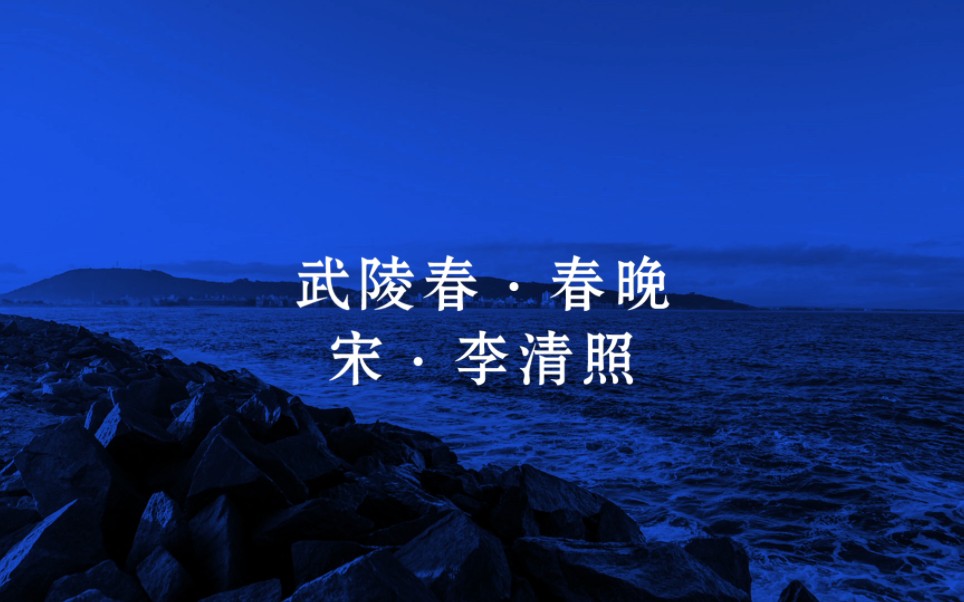 武陵春 · 春晚
宋 · 李清照